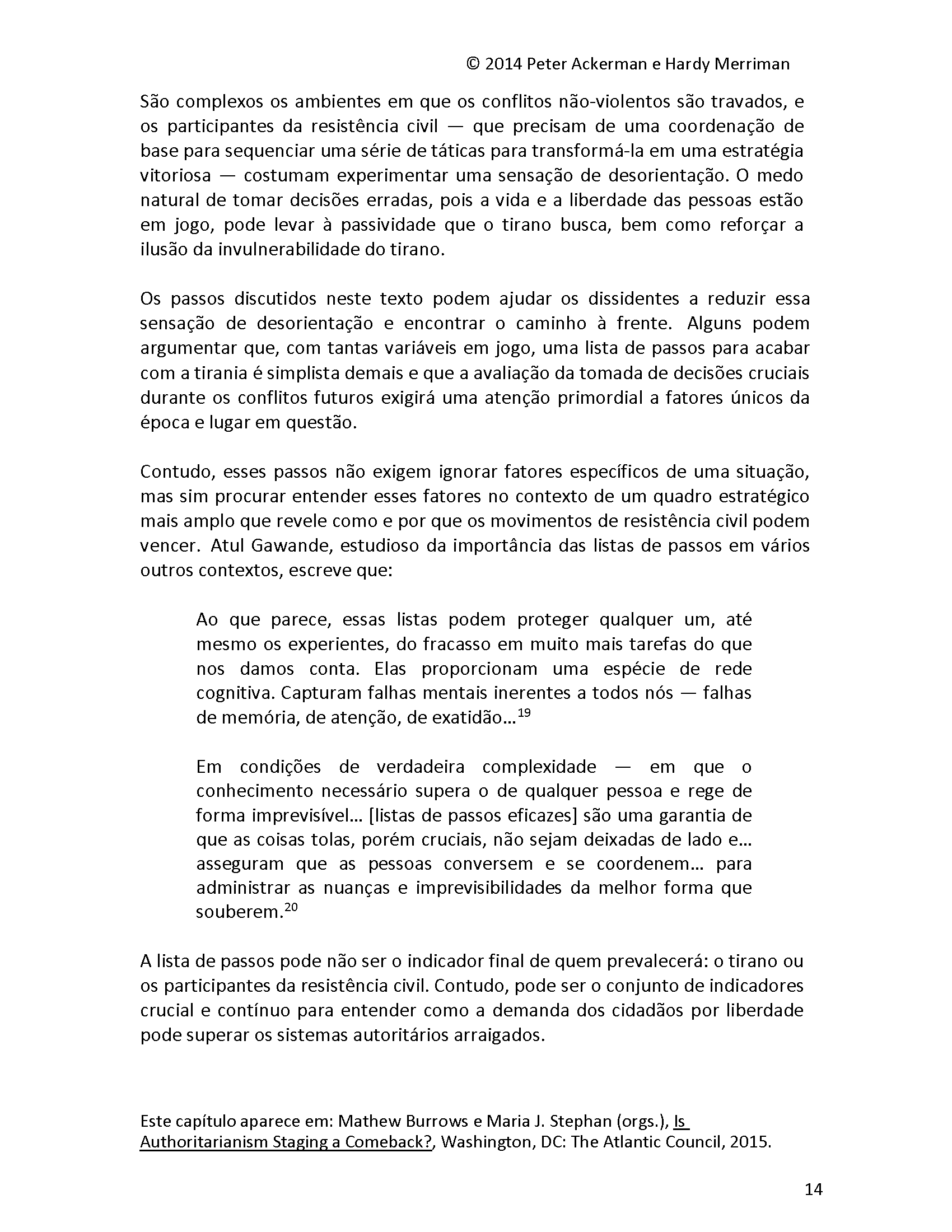 © 2014 Peter Ackerman e Hardy Merriman

São complexos os ambientes em que os conflitos não-violentos são travados, e os participantes da resistência civil — que precisam de uma coordenação de base para sequenciar uma série de táticas para transformá-la em uma estratégia vitoriosa — costumam experimentar uma sensação de desorientação. O medo natural de tomar decisões erradas, pois a vida e a liberdade das pessoas estão em jogo, pode levar à passividade que o tirano busca, bem como reforçar a ilusão da invulnerabilidade do tirano.

Os passos discutidos neste texto podem ajudar os dissidentes a reduzir essa sensação de desorientação e encontrar o caminho à frente. Alguns podem argumentar que, com tantas variáveis em jogo, uma lista de passos para acabar com a tirania é simplista demais e que a avaliação da tomada de decisões cruciais durante os conflitos futuros exigirá uma atenção primordial a fatores únicos da época e lugar em questão.

Contudo, esses passos não exigem ignorar fatores específicos de uma situação, mas sim procurar entender esses fatores no contexto de um quadro estratégico mais amplo que revele como e por que os movimentos de resistência civil podem vencer. Atul Gawande, estudioso da importância das listas de passos em vários outros contextos, escreve que:

Ao que parece, essas listas podem proteger qualquer um, até mesmo os experientes, do fracasso em muito mais tarefas do que nos damos conta. Elas proporcionam uma espécie de rede cognitiva. Capturam falhas mentais inerentes a todos nós — falhas de memória, de atenção, de exatidão...$^{19}$

Em condições de verdadeira complexidade — em que o conhecimento necessário supera o de qualquer pessoa e rege de forma imprevisível... [listas de passos eficazes] são uma garantia de que as coisas tolas, porém cruciais, não sejam deixadas de lado e... asseguram que as pessoas conversem e se coordenem... para administrar as nuanças e imprevisibilidades da melhor forma que souberem.$^{20}$

A lista de passos pode não ser o indicador final de quem prevalecerá: o tirano ou os participantes da resistência civil. Contudo, pode ser o conjunto de indicadores crucial e contínuo para entender como a demanda dos cidadãos por liberdade pode superar os sistemas autoritários arraigados.

Este capítulo aparece em: Mathew Burrows e Maria J. Stephan (orgs.), Is Authoritarianism Staging a Comeback?, Washington, DC: The Atlantic Council, 2015.

14